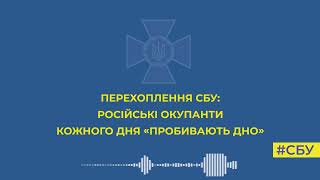 ПЕРЕХОПЛЕННЯ СБУ:
РОСІЙСЬКІ ОКУПАНТИ
КОЖНОГО ДНЯ «ПРОБИВАЮТЬ ДНО»

#СБУ